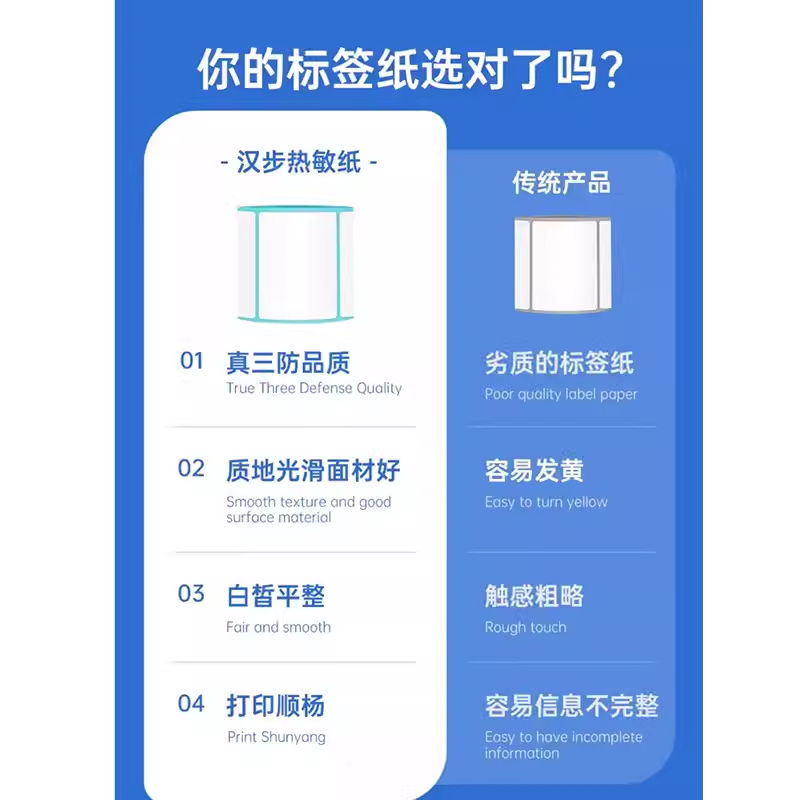 你的标签纸选对了吗？

- 汉步热敏纸 -

01 真三防品质
True Three Defense Quality

02 质地光滑面材好
Smooth texture and good surface material

03 白皙平整
Fair and smooth

04 打印顺杨
Print Shunyang

传统产品

劣质的标签纸
Poor quality label paper

容易发黄
Easy to turn yellow

触感粗略
Rough touch

容易信息不完整
Easy to have incomplete information